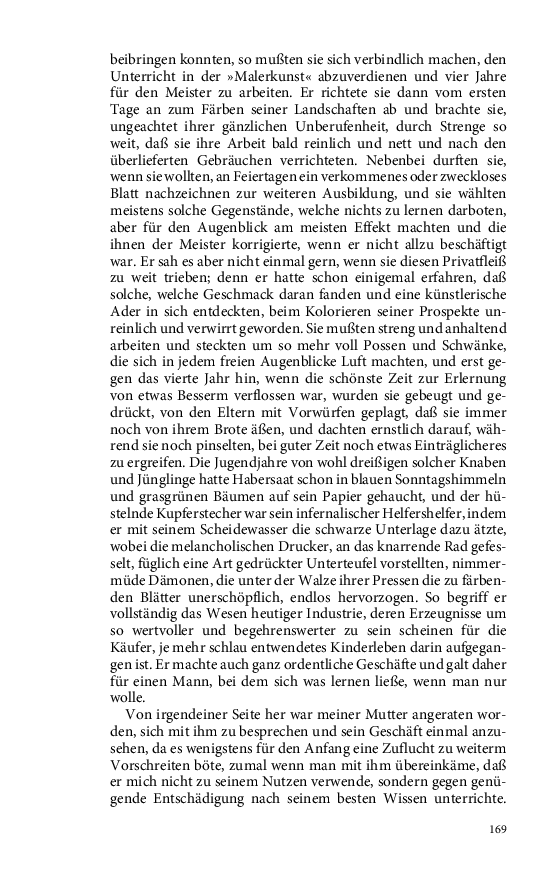 beibringen konnten, so mußten sie sich verbindlich machen, den Unterricht in der »Malerkunst« abzuverdienen und vier Jahre für den Meister zu arbeiten. Er richtete sie dann vom ersten Tage an zum Färben seiner Landschaften ab und brachte sie, ungeachtet ihrer gänzlichen Unberufenheit, durch Strenge so weit, daß sie ihre Arbeit bald reinlich und nett und nach den überlieferten Gebräuchen verrichteten. Nebenbei durften sie, wenn sie wollten, an Feiertagen ein verkommenes oder zweckloses Blatt nachzeichnen zur weiteren Ausbildung, und sie wählten meistens solche Gegenstände, welche nichts zu lernen darboten, aber für den Augenblick am meisten Effekt machten und die ihnen der Meister korrigierte, wenn er nicht allzu beschäftigt war. Er sah es aber nicht einmal gern, wenn sie diesen Privatfleiß zu weit trieben; denn er hatte schon einigemal erfahren, daß solche, welche Geschmack daran fanden und eine künstlerische Ader in sich entdeckten, beim Kolorieren seiner Prospekte unreinlich und verwirrt geworden. Sie mußten streng und anhaltend arbeiten und steckten um so mehr voll Possen und Schwänke, die sich in jedem freien Augenblicke Luft machten, und erst gegen das vierte Jahr hin, wenn die schönste Zeit zur Erlernung von etwas Besserm verflossen war, wurden sie gebeugt und gedrückt, von den Eltern mit Vorwürfen geplagt, daß sie immer noch von ihrem Brote äßen, und dachten ernstlich darauf, während sie noch pinselten, bei guter Zeit noch etwas Einträglicheres zu ergreifen. Die Jugendjahre von wohl dreißigen solcher Knaben und Jünglinge hatte Habersaat schon in blauen Sonntagshimmeln und grasgrünen Bäumen auf sein Papier gehaucht, und der hüstelnde Kupferstecher war sein infernalischer Helfershelfer, indem er mit seinem Scheidewasser die schwarze Unterlage dazu ätzte, wobei die melancholischen Drucker, an das knarrende Rad gefesselt, füglich eine Art gedrückter Unterteufel vorstellten, nimmermüde Dämonen, die unter der Walze ihrer Pressen die zu färbenden Blätter unerschöpflich, endlos hervorzogen. So begriff er vollständig das Wesen heutiger Industrie, deren Erzeugnisse um so wertvoller und begehrenswerter zu sein scheinen für die Käufer, je mehr schlau entwendetes Kinderleben darin aufgegangen ist. Er machte auch ganz ordentliche Geschäfte und galt daher für einen Mann, bei dem sich was lernen ließe, wenn man nur wolle.

Von irgendeiner Seite her war meiner Mutter angeraten worden, sich mit ihm zu besprechen und sein Geschäft einmal anzusehen, da es wenigstens für den Anfang eine Zuflucht zu weiterm Vorschreiten böte, zumal wenn man mit ihm übereinkäme, daß er mich nicht zu seinem Nutzen verwende, sondern gegen genügende Entschädigung nach seinem besten Wissen unterrichte.

169